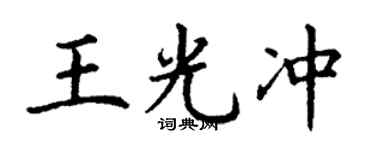 王光冲

词典网